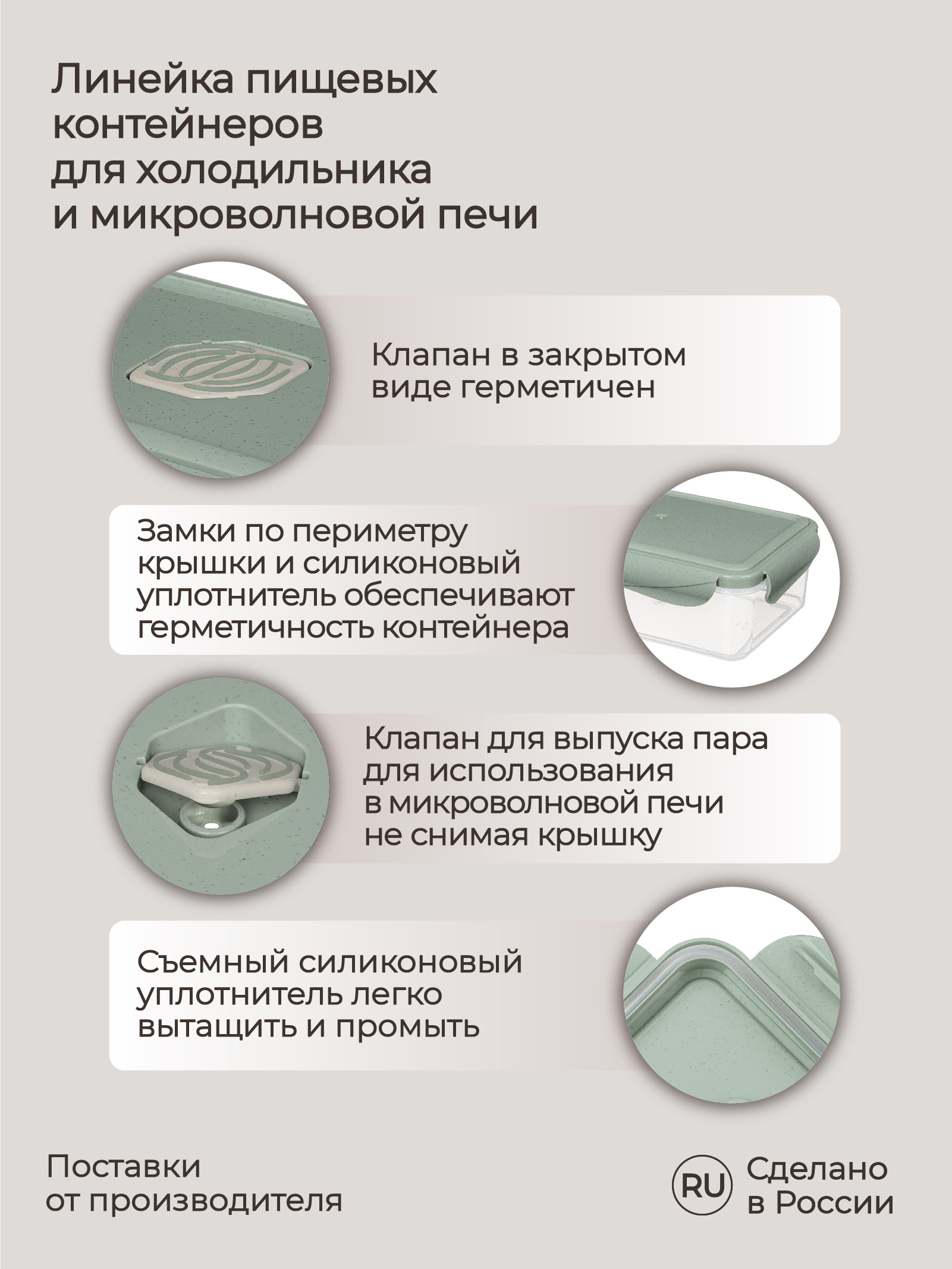 Линейка пищевых контейнеров для холодильника и микроволновой печи

Клапан в закрытом виде герметичен

Замки по периметру крышки и силиконовый уплотнитель обеспечивают герметичность контейнера

Клапан для выпуска пара для использования в микроволновой печи не снимая крышку

Съемный силиконовый уплотнитель легко вытащить и промыть

Поставки от производителя

RU Сделано в России